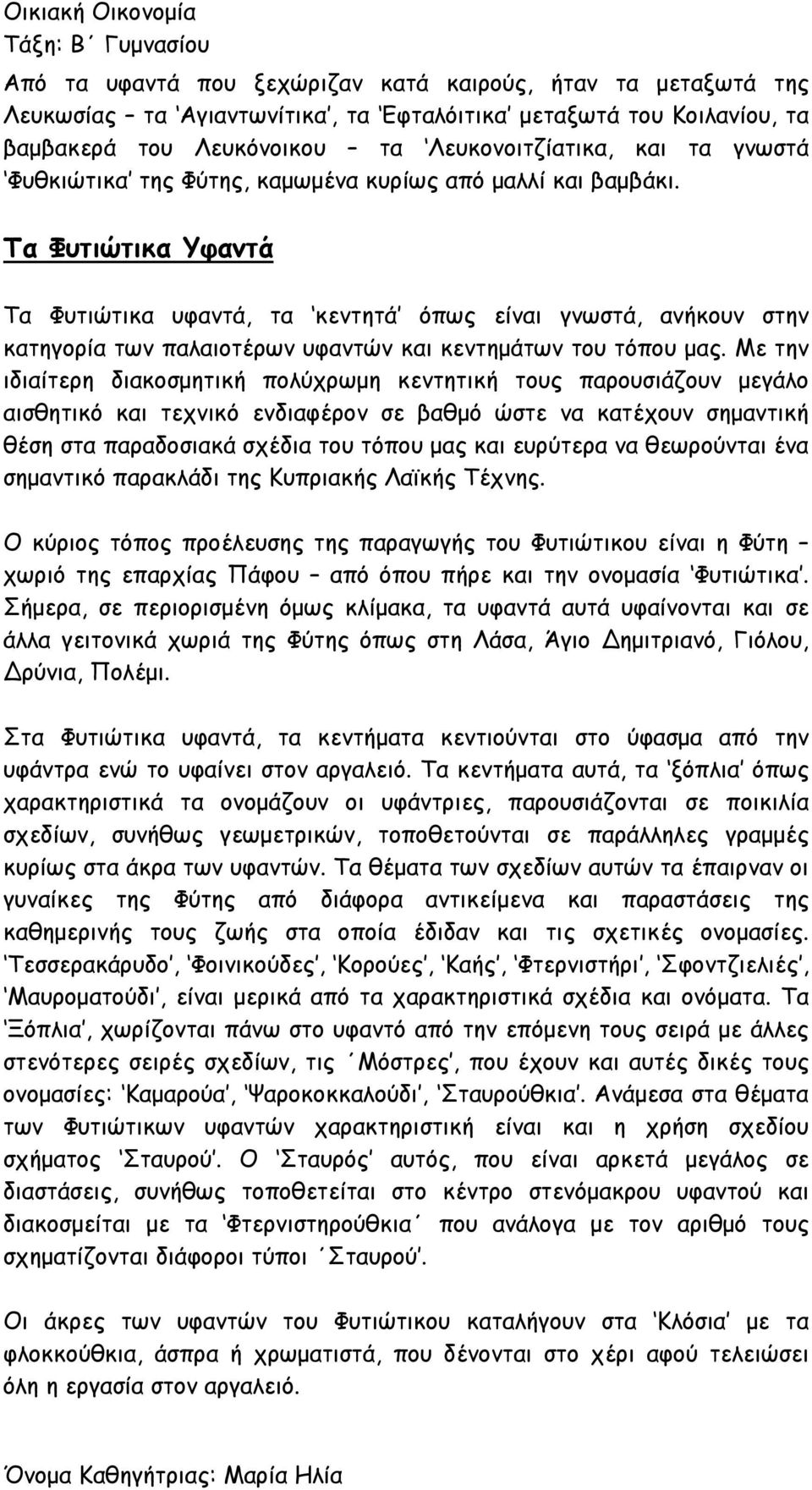 Οικιακή Οικονομία
Τάξη: Β΄ Γυμνασίου

Από τα υφαντά που ξεχώριζαν κατά καιρούς, ήταν τα μεταξωτά της Λευκωσίας – τα 'Αγιαντωνίτικα', τα 'Εφταλόιτικα' μεταξωτά του Κοιλανίου, τα βαμβακερά του Λευκόνοικου – τα 'Λευκονοιτζίατικα, και τα γνωστά 'Φυθκιώτικα' της Φύτης, καμωμένα κυρίως από μαλλί και βαμβάκι.

Τα Φυτιώτικα Υφαντά

Τα Φυτιώτικα υφαντά, τα 'κεντητά' όπως είναι γνωστά, ανήκουν στην κατηγορία των παλαιοτέρων υφαντών και κεντημάτων του τόπου μας. Με την ιδιαίτερη διακοσμητική πολύχρωμη κεντητική τους παρουσιάζουν μεγάλο αισθητικό και τεχνικό ενδιαφέρον σε βαθμό ώστε να κατέχουν σημαντική θέση στα παραδοσιακά σχέδια του τόπου μας και ευρύτερα να θεωρούνται ένα σημαντικό παρακλάδι της Κυπριακής Λαϊκής Τέχνης.

Ο κύριος τόπος προέλευσης της παραγωγής του Φυτιώτικου είναι η Φύτη – χωριό της επαρχίας Πάφου – από όπου πήρε και την ονομασία 'Φυτιώτικα'. Σήμερα, σε περιορισμένη όμως κλίμακα, τα υφαντά αυτά υφαίνονται και σε άλλα γειτονικά χωριά της Φύτης όπως στη Λάσα, Άγιο Δημητριανό, Γιόλου, Δρύνια, Πολέμι.

Στα Φυτιώτικα υφαντά, τα κεντήματα κεντιούνται στο ύφασμα από την υφάντρα ενώ το υφαίνει στον αργαλειό. Τα κεντήματα αυτά, τα 'ξόπλια' όπως χαρακτηριστικά τα ονομάζουν οι υφάντριες, παρουσιάζονται σε ποικιλία σχεδίων, συνήθως γεωμετρικών, τοποθετούνται σε παράλληλες γραμμές κυρίως στα άκρα των υφαντών. Τα θέματα των σχεδίων αυτών τα έπαιρναν οι γυναίκες της Φύτης από διάφορα αντικείμενα και παραστάσεις της καθημερινής τους ζωής στα οποία έδιδαν και τις σχετικές ονομασίες. 'Τεσσερακάρυδο', 'Φοινικούδες', 'Κορούες', 'Καής', 'Φτερνιστήρι', 'Σφοντζιελιές', 'Μαυροματούδι', είναι μερικά από τα χαρακτηριστικά σχέδια και ονόματα. Τα 'Ξόπλια', χωρίζονται πάνω στο υφαντό από την επόμενη τους σειρά με άλλες στενότερες σειρές σχεδίων, τις ΄Μόστρες', που έχουν και αυτές δικές τους ονομασίες: 'Καμαρούα', 'Ψαροκοκκαλούδι', 'Σταυρούθκια'. Ανάμεσα στα θέματα των Φυτιώτικων υφαντών χαρακτηριστική είναι και η χρήση σχεδίου σχήματος 'Σταυρού'. Ο 'Σταυρός' αυτός, που είναι αρκετά μεγάλος σε διαστάσεις, συνήθως τοποθετείται στο κέντρο στενόμακρου υφαντού και διακοσμείται με τα 'Φτερνιστηρούθκια΄ που ανάλογα με τον αριθμό τους σχηματίζονται διάφοροι τύποι ΄Σταυρού'.

Οι άκρες των υφαντών του Φυτιώτικου καταλήγουν στα 'Κλόσια' με τα φλοκκούθκια, άσπρα ή χρωματιστά, που δένονται στο χέρι αφού τελειώσει όλη η εργασία στον αργαλειό.

Όνομα Καθηγήτριας: Μαρία Ηλία